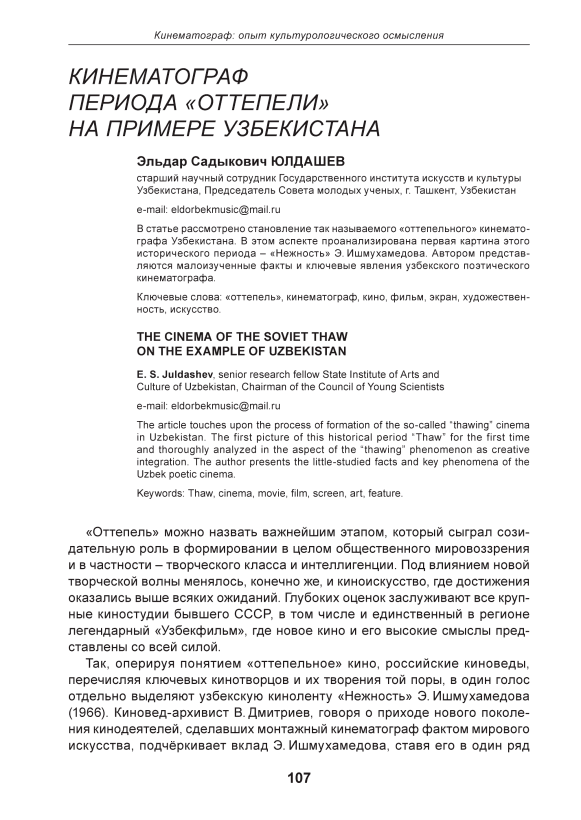 Кинематограф: опыт культурологического осмысления

КИНЕМАТОГРАФ ПЕРИОДА «ОТТЕПЕЛИ» НА ПРИМЕРЕ УЗБЕКИСТАНА

Эльдар Садыкович ЮЛДАШЕВ

старший научный сотрудник Государственного института искусств и культуры Узбекистана, Председатель Совета молодых ученых, г. Ташкент, Узбекистан

e-mail: eldorbekmusic@mail.ru

В статье рассмотрено становление так называемого «оттепельного» кинематографа Узбекистана. В этом аспекте проанализирована первая картина этого исторического периода – «Нежность» Э. Ишмухамедова. Автором представляются малоизученные факты и ключевые явления узбекского поэтического кинематографа.

Ключевые слова: «оттепель», кинематограф, кино, фильм, экран, художественность, искусство.

THE CINEMA OF THE SOVIET THAW ON THE EXAMPLE OF UZBEKISTAN

E. S. Juldashev, senior research fellow State Institute of Arts and Culture of Uzbekistan, Chairman of the Council of Young Scientists

e-mail: eldorbekmusic@mail.ru

The article touches upon the process of formation of the so-called "thawing" cinema in Uzbekistan. The first picture of this historical period "Thaw" for the first time and thoroughly analyzed in the aspect of the "thawing" phenomenon as creative integration. The author presents the little-studied facts and key phenomena of the Uzbek poetic cinema.

Keywords: Thaw, cinema, movie, film, screen, art, feature.

«Оттепель» можно назвать важнейшим этапом, который сыграл созидательную роль в формировании в целом общественного мировоззрения и в частности – творческого класса и интеллигенции. Под влиянием новой творческой волны менялось, конечно же, и киноискусство, где достижения оказались выше всяких ожиданий. Глубоких оценок заслуживают все крупные киностудии бывшего СССР, в том числе и единственный в регионе легендарный «Узбекфильм», где новое кино и его высокие смыслы представлены со всей силой.

Так, оперируя понятием «оттепельное» кино, российские киноведы, перечисляя ключевых кинотворцов и их творения той поры, в один голос отдельно выделяют узбекскую киноленту «Нежность» Э. Ишмухамедова (1966). Киновед-архивист В. Дмитриев, говоря о приходе нового поколения кинодеятелей, сделавших монтажный кинематограф фактом мирового искусства, подчёркивает вклад Э. Ишмухамедова, ставя его в один ряд

107